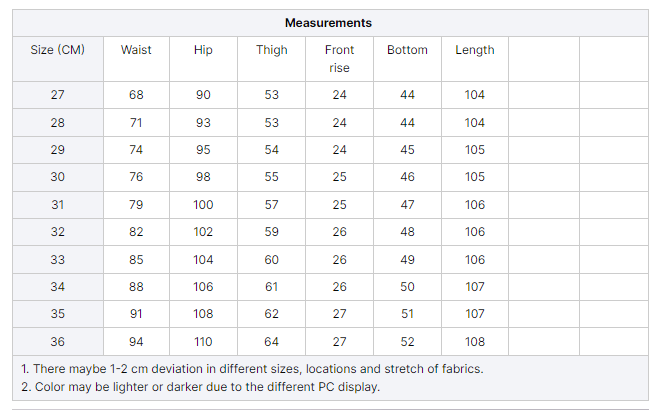 Measurements

| Size (CM) | Waist | Hip | Thigh | Front rise | Bottom | Length | | |
|---|---|---|---|---|---|---|---|---|
| 27 | 68 | 90 | 53 | 24 | 44 | 104 | | |
| 28 | 71 | 93 | 53 | 24 | 44 | 104 | | |
| 29 | 74 | 95 | 54 | 24 | 45 | 105 | | |
| 30 | 76 | 98 | 55 | 25 | 46 | 105 | | |
| 31 | 79 | 100 | 57 | 25 | 47 | 106 | | |
| 32 | 82 | 102 | 59 | 26 | 48 | 106 | | |
| 33 | 85 | 104 | 60 | 26 | 49 | 106 | | |
| 34 | 88 | 106 | 61 | 26 | 50 | 107 | | |
| 35 | 91 | 108 | 62 | 27 | 51 | 107 | | |
| 36 | 94 | 110 | 64 | 27 | 52 | 108 | | |

1. There maybe 1-2 cm deviation in different sizes, locations and stretch of fabrics.
2. Color may be lighter or darker due to the different PC display.